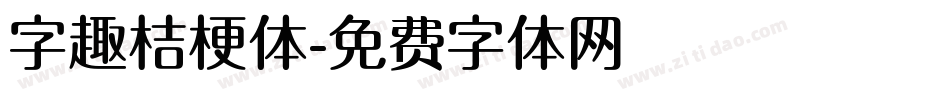 字趣桔梗体-免费字体网

www.zitidao.com